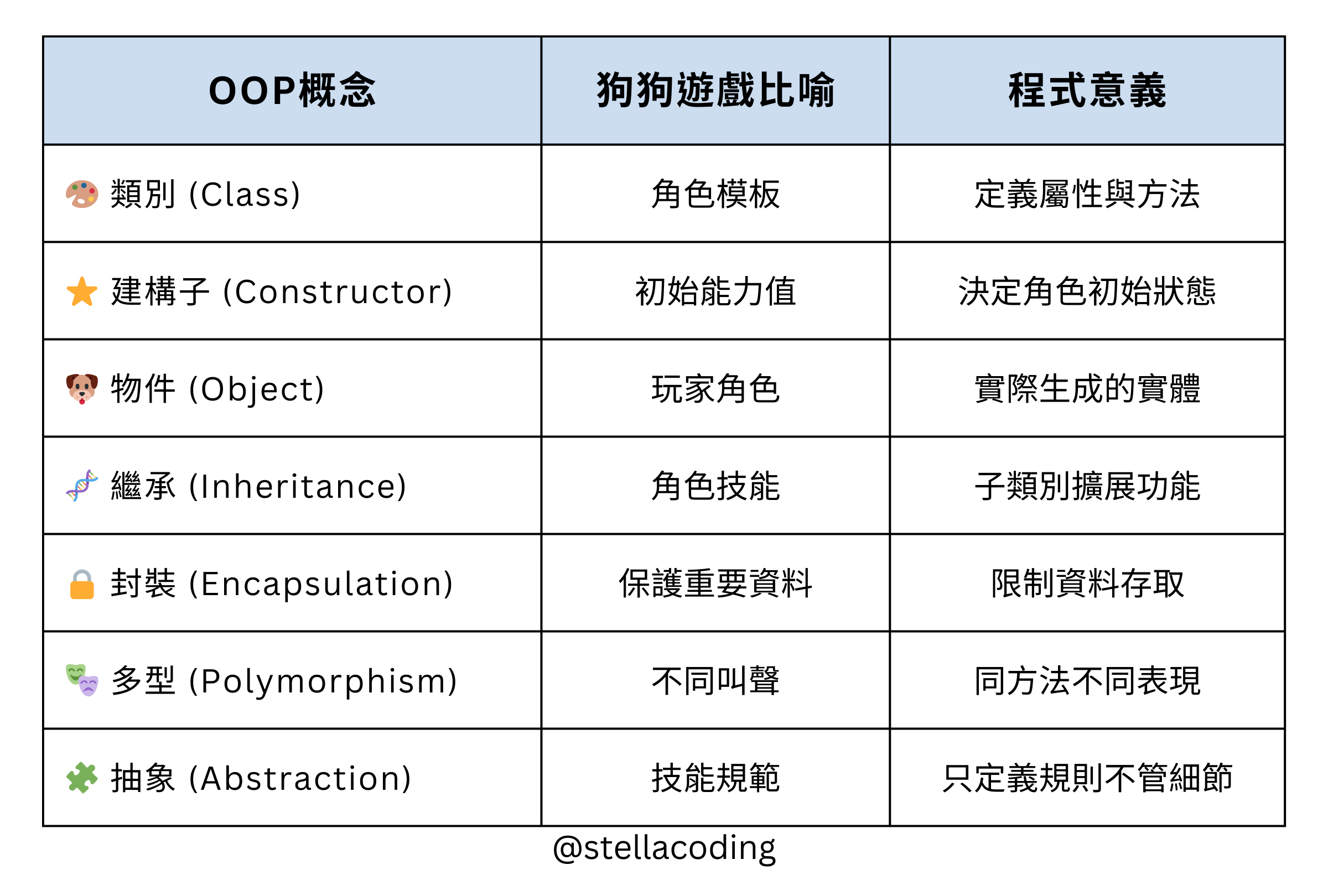 | OOP概念 | 狗狗遊戲比喻 | 程式意義 |
|---|---|---|
| 類別 (Class) | 角色模板 | 定義屬性與方法 |
| 建構子 (Constructor) | 初始能力值 | 決定角色初始狀態 |
| 物件 (Object) | 玩家角色 | 實際生成的實體 |
| 繼承 (Inheritance) | 角色技能 | 子類別擴展功能 |
| 封裝 (Encapsulation) | 保護重要資料 | 限制資料存取 |
| 多型 (Polymorphism) | 不同叫聲 | 同方法不同表現 |
| 抽象 (Abstraction) | 技能規範 | 只定義規則不管細節 |

@stellacoding